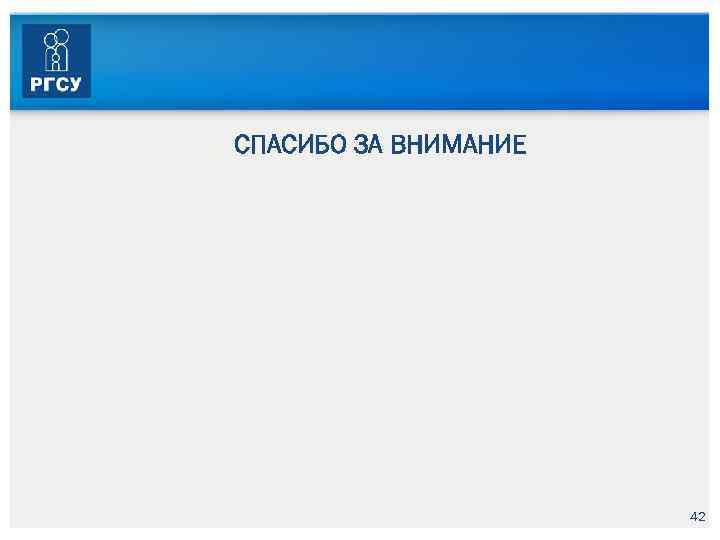 РГСУ

СПАСИБО ЗА ВНИМАНИЕ

42